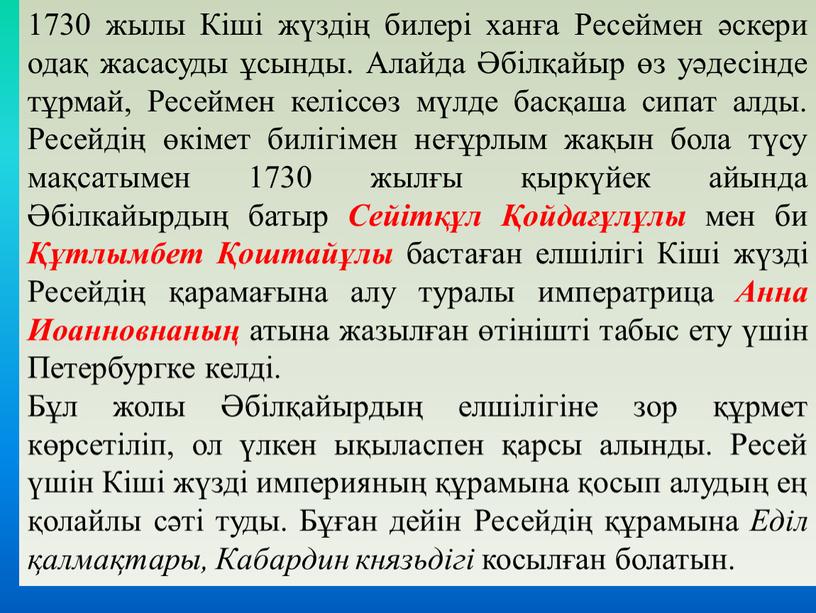 1730 жылы Кіші жүздің билері ханға Ресеймен әскери одақ жасасуды ұсынды. Алайда Әбілқайыр өз уәдесінде тұрмай, Ресеймен келіссөз мүлде басқаша сипат алды. Ресейдің өкімет билігімен неғұрлым жақын бола түсу мақсатымен 1730 жылғы қыркүйек айында Әбілкайырдың батыр Сейітқұл Қойдағұлұлы мен би Құтлымбет Қоштайұлы бастаған елшілігі Кіші жүзді Ресейдің қарамағына алу туралы императрица Анна Иоанновнаның атына жазылған өтінішті табыс ету үшін Петербургке келді.
Бұл жолы Әбілқайырдың елшілігіне зор құрмет көрсетіліп, ол үлкен ықыласпен қарсы алынды. Ресей үшін Кіші жүзді империяның құрамына қосып алудың ең қолайлы сәті туды. Бұған дейін Ресейдің құрамына Еділ қалмақтары, Кабардин князьдігі косылған болатын.